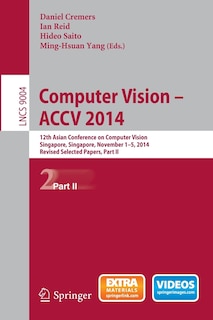 Daniel Cremers
Ian Reid
Hideo Saito
Ming-Hsuan Yang (Eds.)

LNCS 9004

Computer Vision – ACCV 2014

12th Asian Conference on Computer Vision
Singapore, Singapore, November 1–5, 2014
Revised Selected Papers, Part II

2 Part II

Springer

EXTRA MATERIALS springerlink.com

VIDEOS springerimages.com